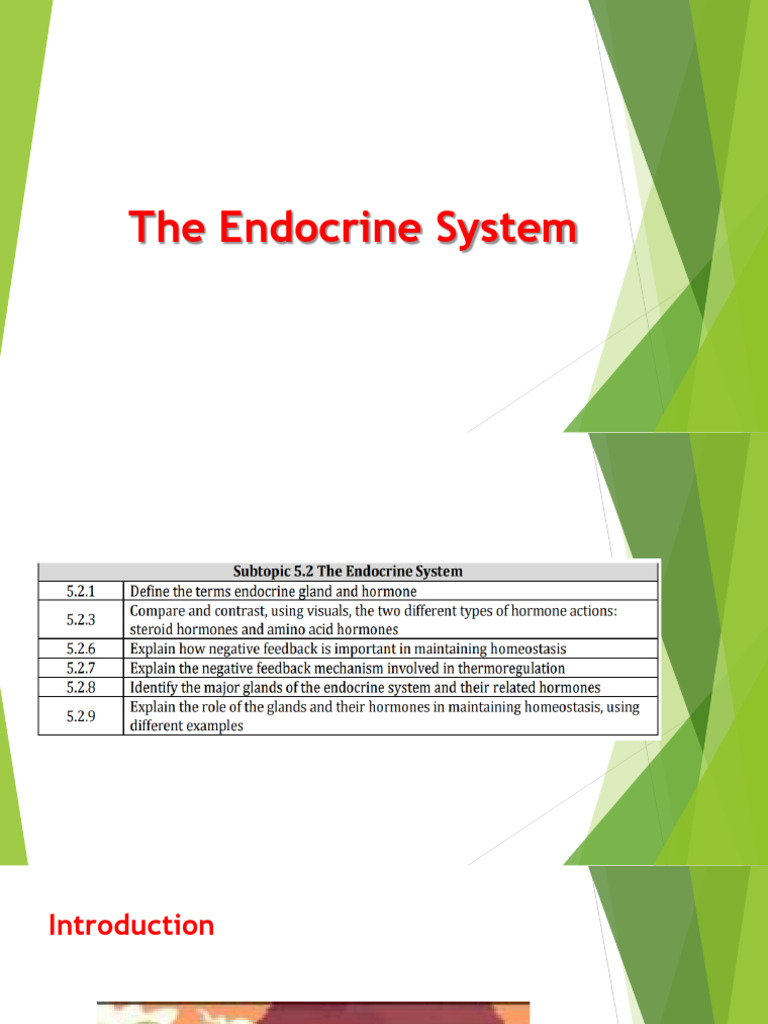 The Endocrine System

| Subtopic 5.2 The Endocrine System | |
|---|---|
| 5.2.1 | Define the terms endocrine gland and hormone |
| 5.2.3 | Compare and contrast, using visuals, the two different types of hormone actions: steroid hormones and amino acid hormones |
| 5.2.6 | Explain how negative feedback is important in maintaining homeostasis |
| 5.2.7 | Explain the negative feedback mechanism involved in thermoregulation |
| 5.2.8 | Identify the major glands of the endocrine system and their related hormones |
| 5.2.9 | Explain the role of the glands and their hormones in maintaining homeostasis, using different examples |

Introduction